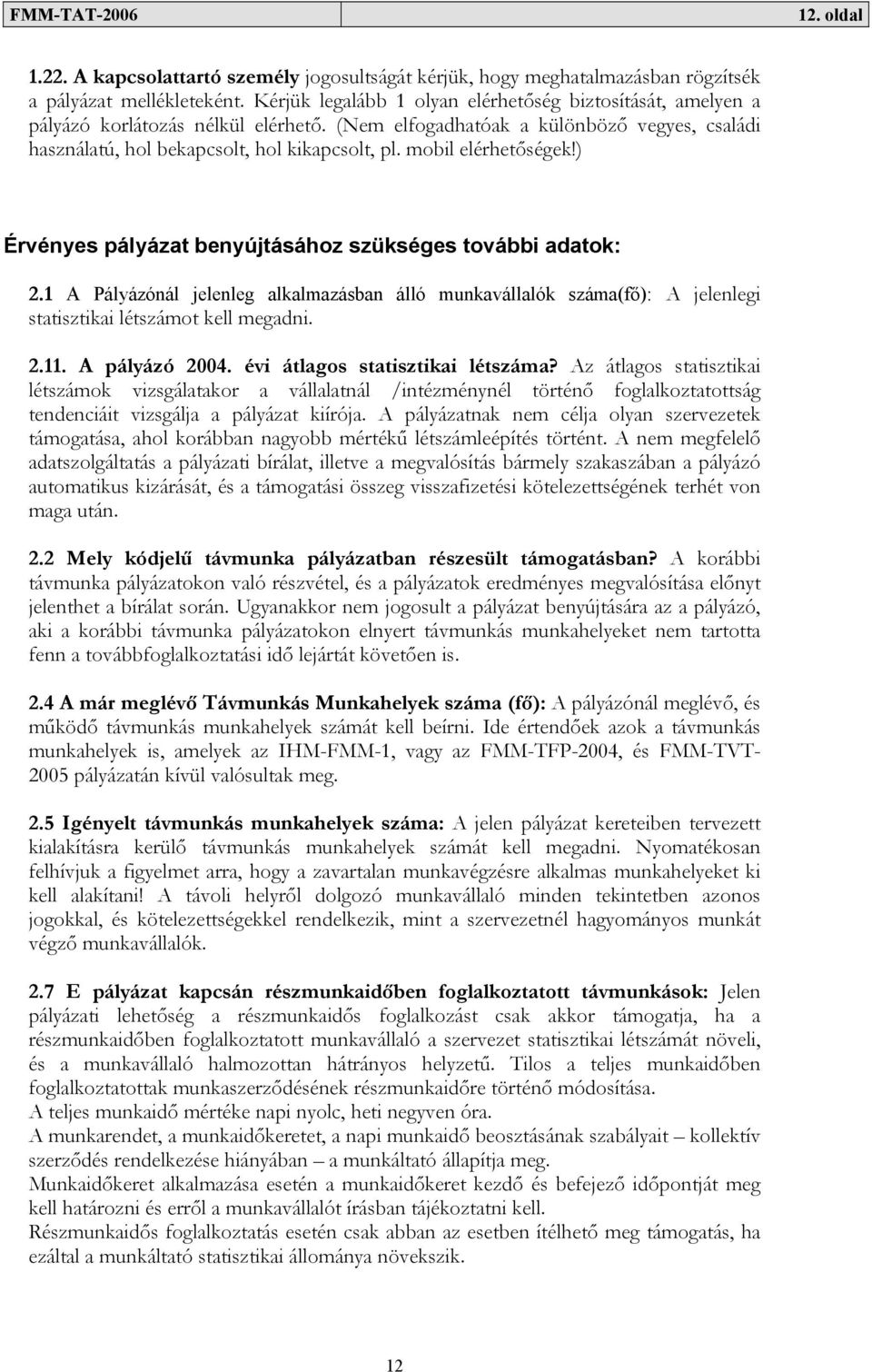 FMM-TAT-2006 12. oldal

1.22. A kapcsolattartó személy jogosultságát kérjük, hogy meghatalmazásban rögzítsék a pályázat mellékleteként. Kérjük legalább 1 olyan elérhetőség biztosítását, amelyen a pályázó korlátozás nélkül elérhető. (Nem elfogadhatóak a különböző vegyes, családi használatú, hol bekapcsolt, hol kikapcsolt, pl. mobil elérhetőségek!)

Érvényes pályázat benyújtásához szükséges további adatok:

2.1 A Pályázónál jelenleg alkalmazásban álló munkavállalók száma(fő): A jelenlegi statisztikai létszámot kell megadni.

2.11. A pályázó 2004. évi átlagos statisztikai létszáma? Az átlagos statisztikai létszámok vizsgálatakor a vállalatnál /intézménynél történő foglalkoztatottság tendenciáit vizsgálja a pályázat kiírója. A pályázatnak nem célja olyan szervezetek támogatása, ahol korábban nagyobb mértékű létszámleépítés történt. A nem megfelelő adatszolgáltatás a pályázati bírálat, illetve a megvalósítás bármely szakaszában a pályázó automatikus kizárását, és a támogatási összeg visszafizetési kötelezettségének terhét von maga után.

2.2 Mely kódjelű távmunka pályázatban részesült támogatásban? A korábbi távmunka pályázatokon való részvétel, és a pályázatok eredményes megvalósítása előnyt jelenthet a bírálat során. Ugyanakkor nem jogosult a pályázat benyújtására az a pályázó, aki a korábbi távmunka pályázatokon elnyert távmunkás munkahelyeket nem tartotta fenn a továbbfoglalkoztatási idő lejártát követően is.

2.4 A már meglévő Távmunkás Munkahelyek száma (fő): A pályázónál meglévő, és működő távmunkás munkahelyek számát kell beírni. Ide értendőek azok a távmunkás munkahelyek is, amelyek az IHM-FMM-1, vagy az FMM-TFP-2004, és FMM-TVT-2005 pályázatán kívül valósultak meg.

2.5 Igényelt távmunkás munkahelyek száma: A jelen pályázat kereteiben tervezett kialakításra kerülő távmunkás munkahelyek számát kell megadni. Nyomatékosan felhívjuk a figyelmet arra, hogy a zavartalan munkavégzésre alkalmas munkahelyeket ki kell alakítani! A távoli helyről dolgozó munkavállaló minden tekintetben azonos jogokkal, és kötelezettségekkel rendelkezik, mint a szervezetnél hagyományos munkát végző munkavállalók.

2.7 E pályázat kapcsán részmunkaidőben foglalkoztatott távmunkások: Jelen pályázati lehetőség a részmunkaidős foglalkozást csak akkor támogatja, ha a részmunkaidőben foglalkoztatott munkavállaló a szervezet statisztikai létszámát növeli, és a munkavállaló halmozottan hátrányos helyzetű. Tilos a teljes munkaidőben foglalkoztatottak munkaszerződésének részmunkaidőre történő módosítása.
A teljes munkaidő mértéke napi nyolc, heti negyven óra.
A munkarendet, a munkaidőkeretet, a napi munkaidő beosztásának szabályait – kollektív szerződés rendelkezése hiányában – a munkáltató állapítja meg.
Munkaidőkeret alkalmazása esetén a munkaidőkeret kezdő és befejező időpontját meg kell határozni és erről a munkavállalót írásban tájékoztatni kell.
Részmunkaidős foglalkoztatás esetén csak abban az esetben ítélhető meg támogatás, ha ezáltal a munkáltató statisztikai állománya növekszik.

12